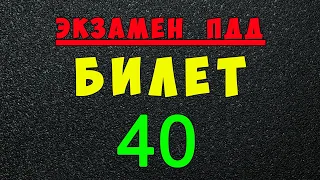 ЭКЗАМЕН ПДД
БИЛЕТ
40